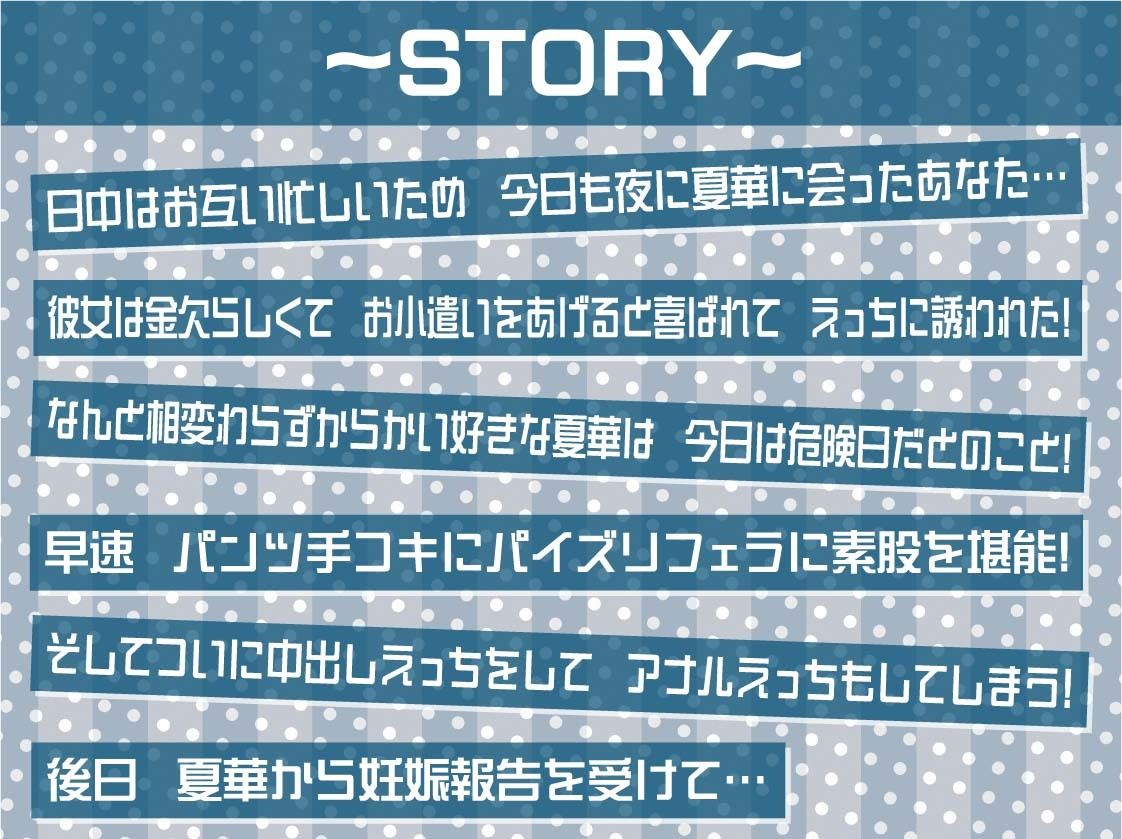 ~STORY~

日中はお互い忙しいため　今日も夜に夏華に会ったあなた…

彼女は金欠らしくて　お小遣いをあげると喜ばれて　えっちに誘われた!

なんと相変わらずからかい好きな夏華は　今日は危険日だとのこと!

早速　パンツ手コキにパイズリフェラに素股を堪能!

そしてついに中出しえっちをして　アナルえっちもしてしまう!

後日　夏華から妊娠報告を受けて…